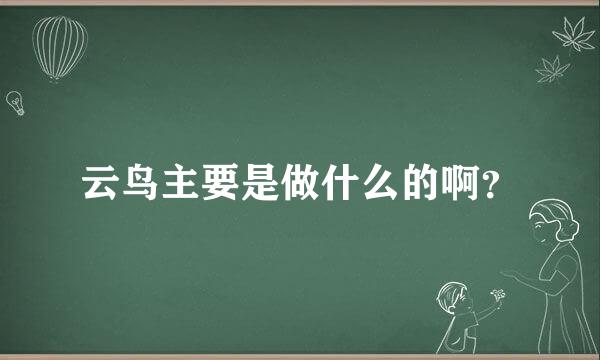 云鸟主要是做什么的啊？